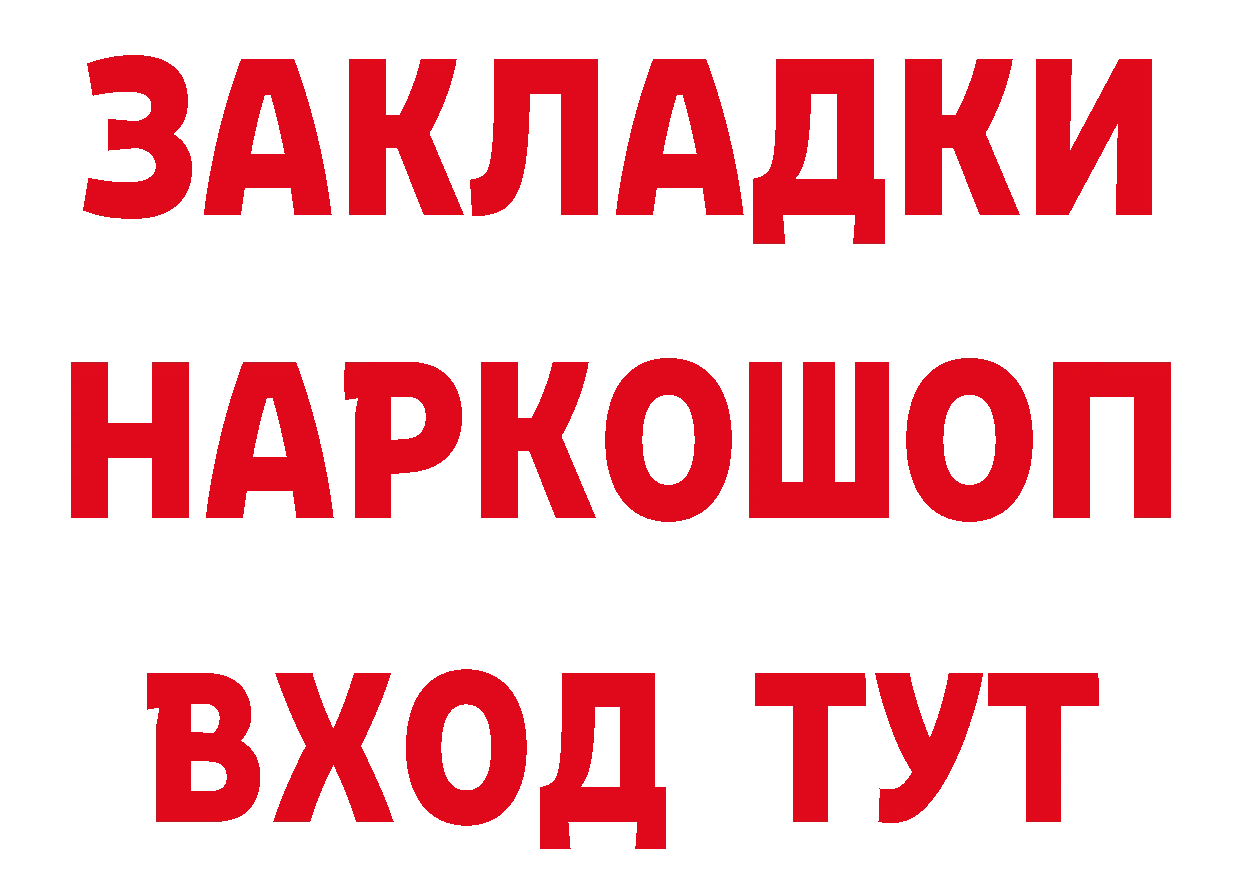 ЗАКЛАДКИ
НАРКОШОП
ВХОД ТУТ